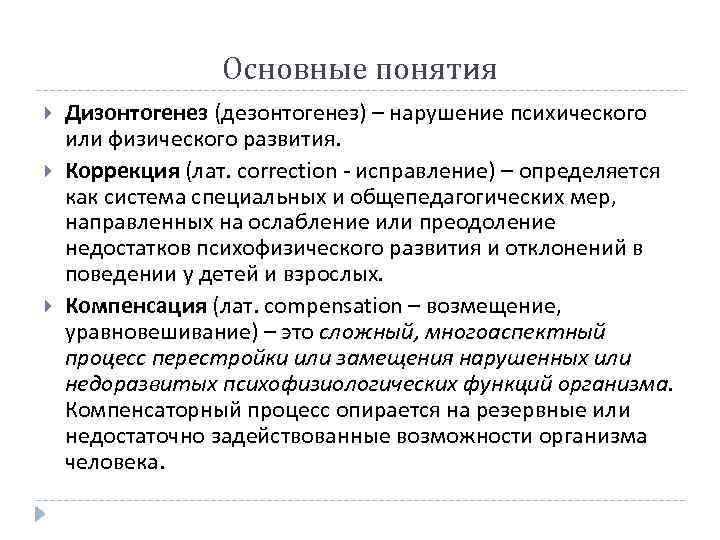 Основные понятия

Дизонтогенез (дезонтогенез) – нарушение психического или физического развития.

Коррекция (лат. correction - исправление) – определяется как система специальных и общепедагогических мер, направленных на ослабление или преодоление недостатков психофизического развития и отклонений в поведении у детей и взрослых.

Компенсация (лат. compensation – возмещение, уравновешивание) – это сложный, многоаспектный процесс перестройки или замещения нарушенных или недоразвитых психофизиологических функций организма. Компенсаторный процесс опирается на резервные или недостаточно задействованные возможности организма человека.